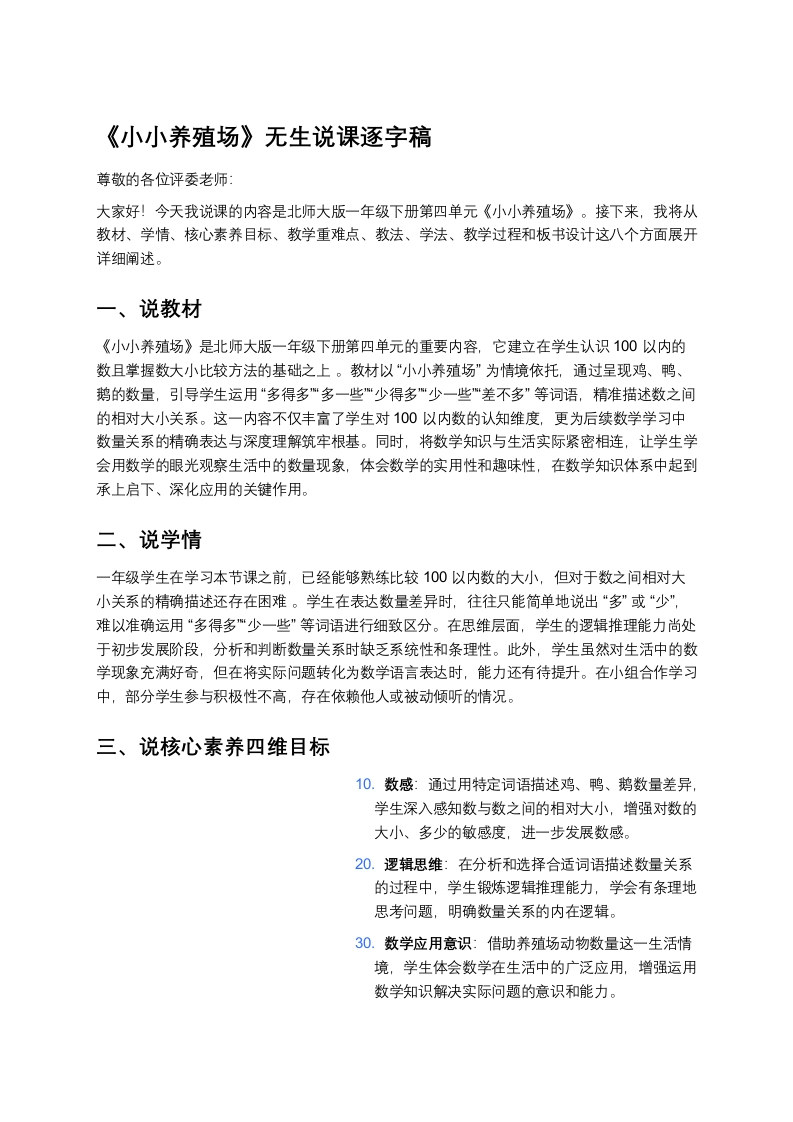 《小小养殖场》无生说课逐字稿

尊敬的各位评委老师:

大家好！今天我说课的内容是北师大版一年级下册第四单元《小小养殖场》。接下来，我将从教材、学情、核心素养目标、教学重难点、教法、学法、教学过程和板书设计这八个方面展开详细阐述。

一、说教材

《小小养殖场》是北师大版一年级下册第四单元的重要内容，它建立在学生认识 100 以内的数且掌握数大小比较方法的基础之上 。教材以 “小小养殖场” 为情境依托，通过呈现鸡、鸭、鹅的数量，引导学生运用 “多得多”“多一些”“少得多”“少一些”“差不多” 等词语，精准描述数之间的相对大小关系。这一内容不仅丰富了学生对 100 以内数的认知维度，更为后续数学学习中数量关系的精确表达与深度理解筑牢根基。同时，将数学知识与生活实际紧密相连，让学生学会用数学的眼光观察生活中的数量现象，体会数学的实用性和趣味性，在数学知识体系中起到承上启下、深化应用的关键作用。

二、说学情

一年级学生在学习本节课之前，已经能够熟练比较 100 以内数的大小，但对于数之间相对大小关系的精确描述还存在困难 。学生在表达数量差异时，往往只能简单地说出 “多” 或 “少”，难以准确运用 “多得多”“少一些” 等词语进行细致区分。在思维层面，学生的逻辑推理能力尚处于初步发展阶段，分析和判断数量关系时缺乏系统性和条理性。此外，学生虽然对生活中的数学现象充满好奇，但在将实际问题转化为数学语言表达时，能力还有待提升。在小组合作学习中，部分学生参与积极性不高，存在依赖他人或被动倾听的情况。

三、说核心素养四维目标

10. 数感：通过用特定词语描述鸡、鸭、鹅数量差异，学生深入感知数与数之间的相对大小，增强对数的大小、多少的敏感度，进一步发展数感。

20. 逻辑思维：在分析和选择合适词语描述数量关系的过程中，学生锻炼逻辑推理能力，学会有条理地思考问题，明确数量关系的内在逻辑。

30. 数学应用意识：借助养殖场动物数量这一生活情境，学生体会数学在生活中的广泛应用，增强运用数学知识解决实际问题的意识和能力。